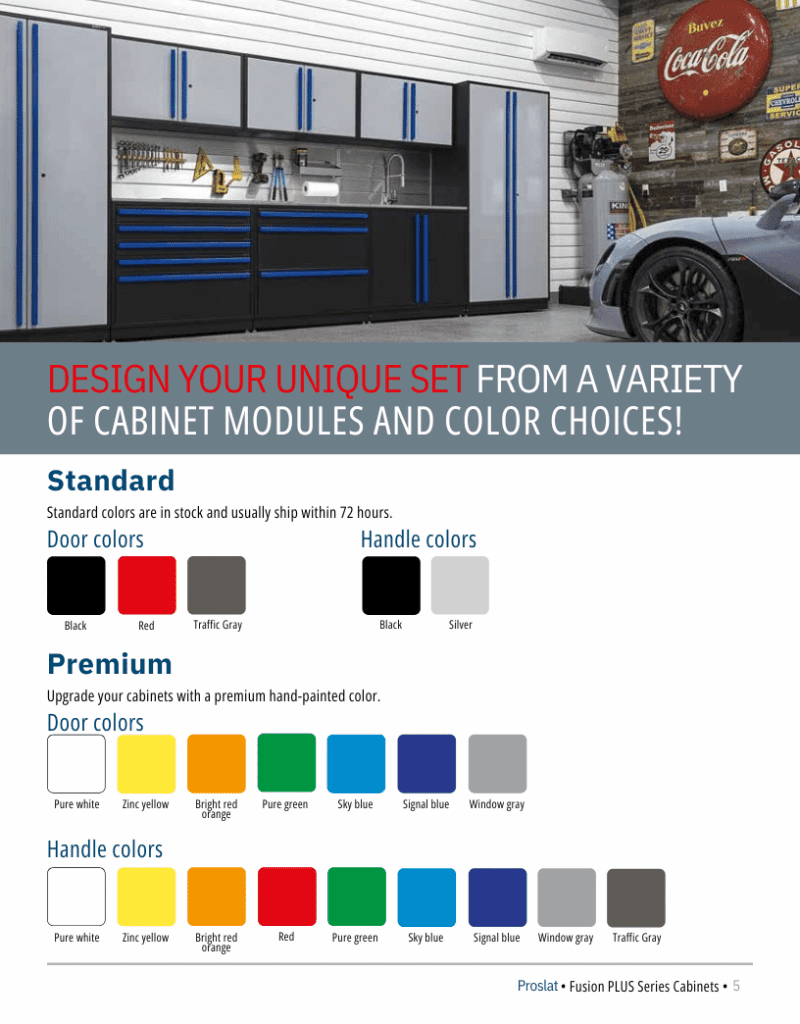 Buvez
Coca-Cola

DESIGN YOUR UNIQUE SET FROM A VARIETY OF CABINET MODULES AND COLOR CHOICES!

Standard

Standard colors are in stock and usually ship within 72 hours.

Door colors

Black Red Traffic Gray

Handle colors

Black Silver

Premium

Upgrade your cabinets with a premium hand-painted color.

Door colors

Pure white Zinc yellow Bright red orange Pure green Sky blue Signal blue Window gray

Handle colors

Pure white Zinc yellow Bright red orange Red Pure green Sky blue Signal blue Window gray Traffic Gray

Proslat • Fusion PLUS Series Cabinets • 5